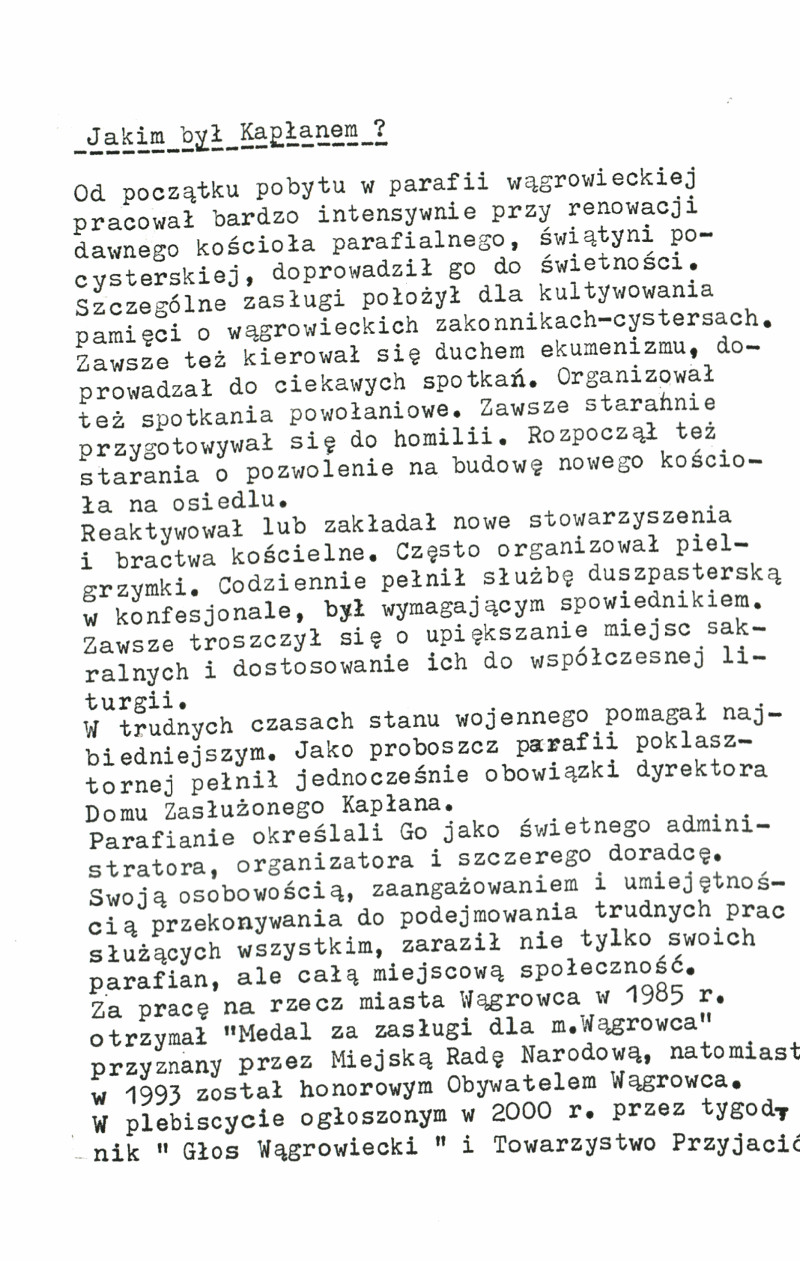 Jakim był Kapłanem ?

Od początku pobytu w parafii wągrowieckiej pracował bardzo intensywnie przy renowacji dawnego kościoła parafialnego, świątyni pocysterskiej, doprowadził go do świetności. Szczególne zasługi położył dla kultywowania pamięci o wągrowieckich zakonnikach-cystersach. Zawsze też kierował się duchem ekumenizmu, doprowadzał do ciekawych spotkań. Organizował też spotkania powołaniowe. Zawsze starannie przygotowywał się do homilii. Rozpoczął też starania o pozwolenie na budowę nowego kościoła na osiedlu.
Reaktywował lub zakładał nowe stowarzyszenia i bractwa kościelne. Często organizował pielgrzymki. Codziennie pełnił służbę duszpasterską w konfesjonale, był wymagającym spowiednikiem. Zawsze troszczył się o upiększanie miejsc sakralnych i dostosowanie ich do współczesnej liturgii.
W trudnych czasach stanu wojennego pomagał najbiedniejszym. Jako proboszcz parafii poklasztornej pełnił jednocześnie obowiązki dyrektora Domu Zasłużonego Kapłana.
Parafianie określali Go jako świetnego administratora, organizatora i szczerego doradcę. Swoją osobowością, zaangażowaniem i umiejętnością przekonywania do podejmowania trudnych prac służących wszystkim, zaraził nie tylko swoich parafian, ale całą miejscową społeczność.
Za pracę na rzecz miasta Wągrowca w 1985 r. otrzymał "Medal za zasługi dla m.Wągrowca" przyznany przez Miejską Radę Narodową, natomiast w 1993 został honorowym Obywatelem Wągrowca.
W plebiscycie ogłoszonym w 2000 r. przez tygodnik " Głos Wągrowiecki " i Towarzystwo Przyjació